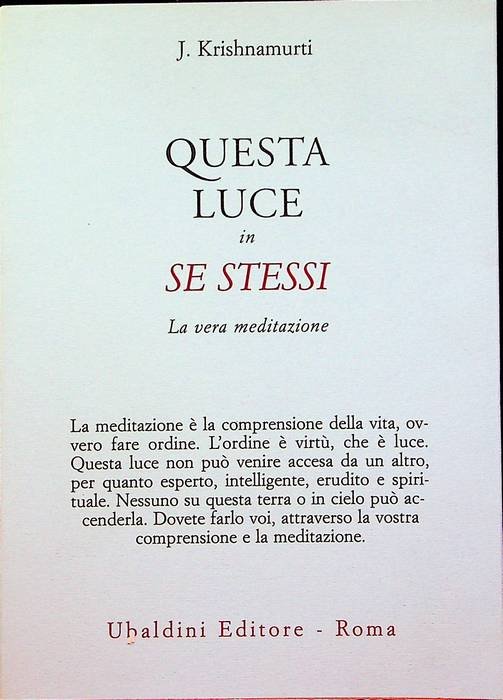 J. Krishnamurti

QUESTA
LUCE
in
SE STESSI

La vera meditazione

La meditazione è la comprensione della vita, ovvero fare ordine. L'ordine è virtù, che è luce. Questa luce non può venire accesa da un altro, per quanto esperto, intelligente, erudito e spirituale. Nessuno su questa terra o in cielo può accenderla. Dovete farlo voi, attraverso la vostra comprensione e la meditazione.

Ubaldini Editore - Roma